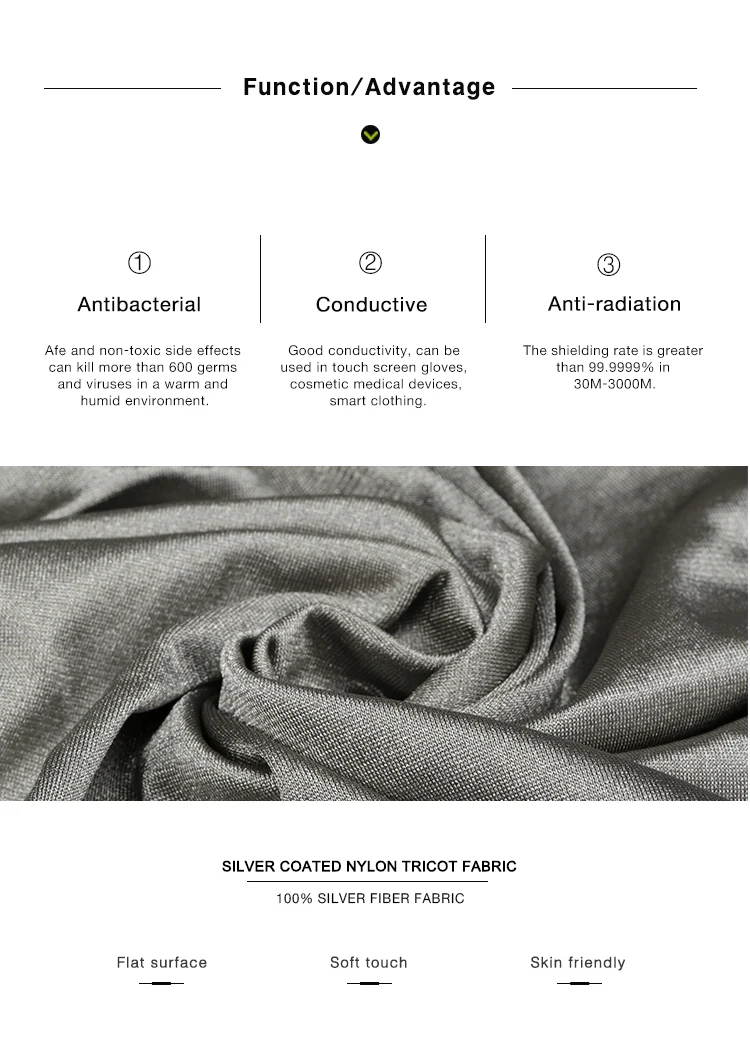 Function/Advantage

①
Antibacterial

Afe and non-toxic side effects can kill more than 600 germs and viruses in a warm and humid environment.

②
Conductive

Good conductivity, can be used in touch screen gloves, cosmetic medical devices, smart clothing.

③
Anti-radiation

The shielding rate is greater than 99.9999% in 30M-3000M.

SILVER COATED NYLON TRICOT FABRIC

100% SILVER FIBER FABRIC

Flat surface

Soft touch

Skin friendly